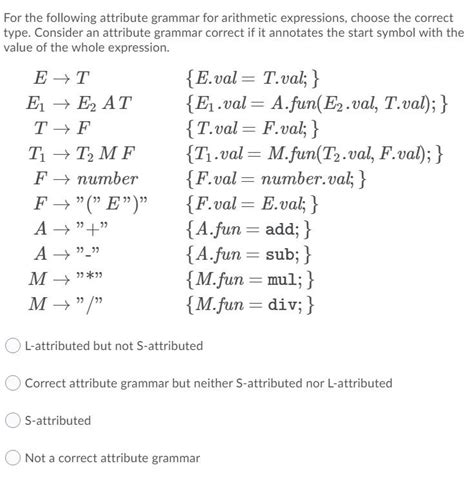 For the following attribute grammar for arithmetic expressions, choose the correct type. Consider an attribute grammar correct if it annotates the start symbol with the value of the whole expression.

$E \rightarrow T$ $\{E.val = T.val;\}$
$E_1 \rightarrow E_2\ A\ T$ $\{E_1.val = A.fun(E_2.val, T.val);\}$
$T \rightarrow F$ $\{T.val = F.val;\}$
$T_1 \rightarrow T_2\ M\ F$ $\{T_1.val = M.fun(T_2.val, F.val);\}$
$F \rightarrow number$ $\{F.val = number.val;\}$
$F \rightarrow "("\ E\ ")"$ $\{F.val = E.val;\}$
$A \rightarrow "+"$ $\{A.fun = \texttt{add};\}$
$A \rightarrow "-"$ $\{A.fun = \texttt{sub};\}$
$M \rightarrow "*"$ $\{M.fun = \texttt{mul};\}$
$M \rightarrow "/"$ $\{M.fun = \texttt{div};\}$

L-attributed but not S-attributed

Correct attribute grammar but neither S-attributed nor L-attributed

S-attributed

Not a correct attribute grammar